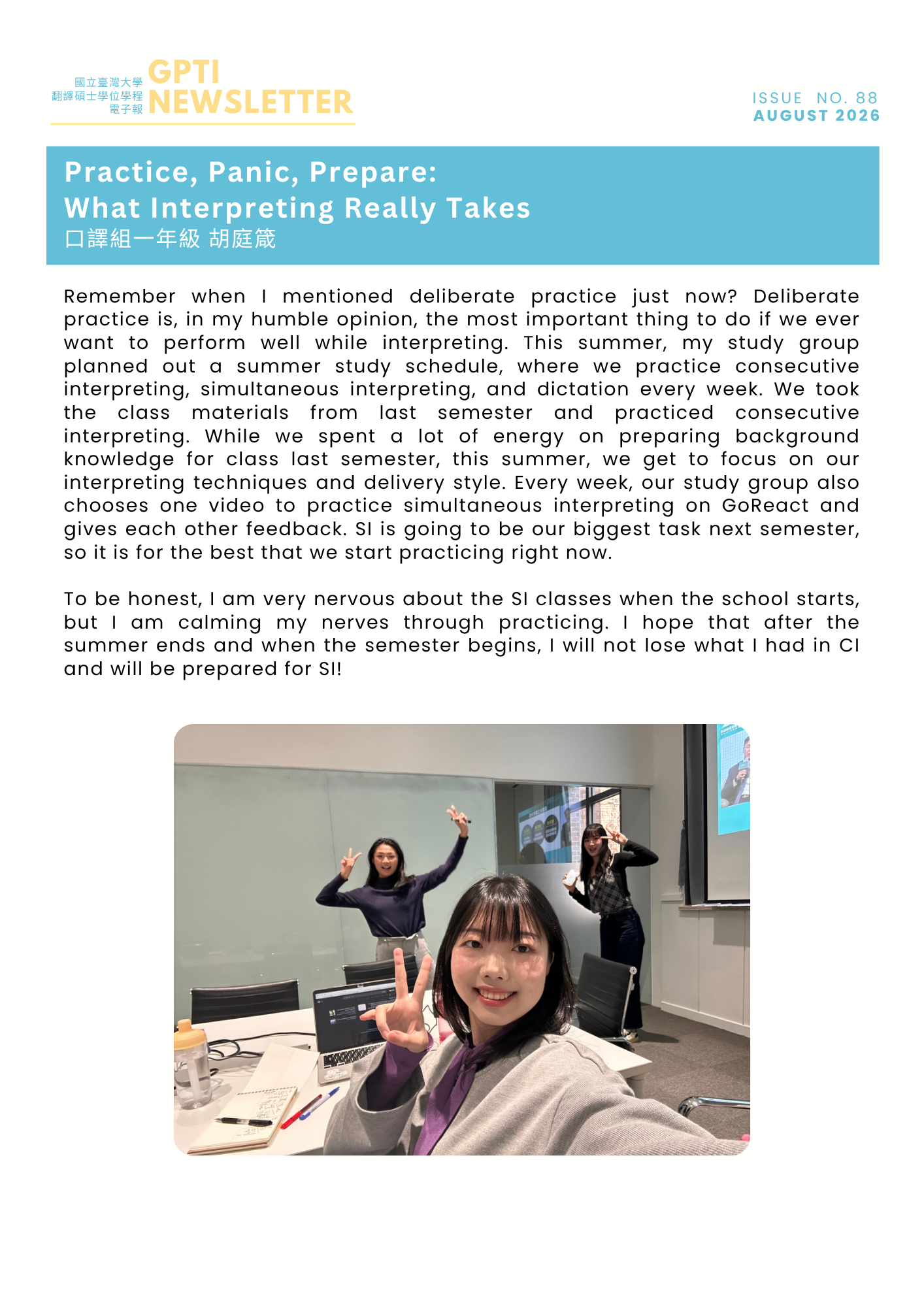 國立臺灣大學
翻譯碩士學位學程
電子報
GPTI
NEWSLETTER

ISSUE NO. 88
AUGUST 2026

Practice, Panic, Prepare:
What Interpreting Really Takes
口譯組一年級 胡庭箴

Remember when I mentioned deliberate practice just now? Deliberate practice is, in my humble opinion, the most important thing to do if we ever want to perform well while interpreting. This summer, my study group planned out a summer study schedule, where we practice consecutive interpreting, simultaneous interpreting, and dictation every week. We took the class materials from last semester and practiced consecutive interpreting. While we spent a lot of energy on preparing background knowledge for class last semester, this summer, we get to focus on our interpreting techniques and delivery style. Every week, our study group also chooses one video to practice simultaneous interpreting on GoReact and gives each other feedback. SI is going to be our biggest task next semester, so it is for the best that we start practicing right now.

To be honest, I am very nervous about the SI classes when the school starts, but I am calming my nerves through practicing. I hope that after the summer ends and when the semester begins, I will not lose what I had in CI and will be prepared for SI!